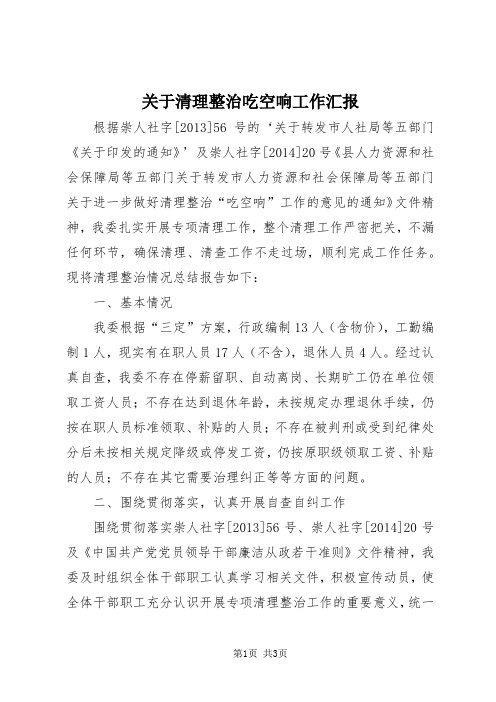 关于清理整治吃空响工作汇报

根据崇人社字[2013]56 号的‘关于转发市人社局等五部门《关于印发的通知》’及崇人社字[2014]20 号《县人力资源和社会保障局等五部门关于转发市人力资源和社会保障局等五部门关于进一步做好清理整治“吃空响”工作的意见的通知》文件精神，我委扎实开展专项清理工作，整个清理工作严密把关，不漏任何环节，确保清理、清查工作不走过场，顺利完成工作任务。现将清理整治情况总结报告如下：

一、基本情况

我委根据“三定”方案，行政编制 13 人（含物价），工勤编制 1 人，现实有在职人员 17 人（不含），退休人员 4 人。经过认真自查，我委不存在停薪留职、自动离岗、长期旷工仍在单位领取工资人员；不存在达到退休年龄，未按规定办理退休手续，仍按在职人员标准领取、补贴的人员；不存在被判刑或受到纪律处分后未按相关规定降级或停发工资，仍按原职级领取工资、补贴的人员；不存在其它需要治理纠正等等方面的问题。

二、围绕贯彻落实，认真开展自查自纠工作

围绕贯彻落实崇人社字[2013]56 号、崇人社字[2014]20 号及《中国共产党党员领导干部廉洁从政若干准则》文件精神，我委及时组织全体干部职工认真学习相关文件，积极宣传动员，使全体干部职工充分认识开展专项清理整治工作的重要意义，统一

第1页 共3页